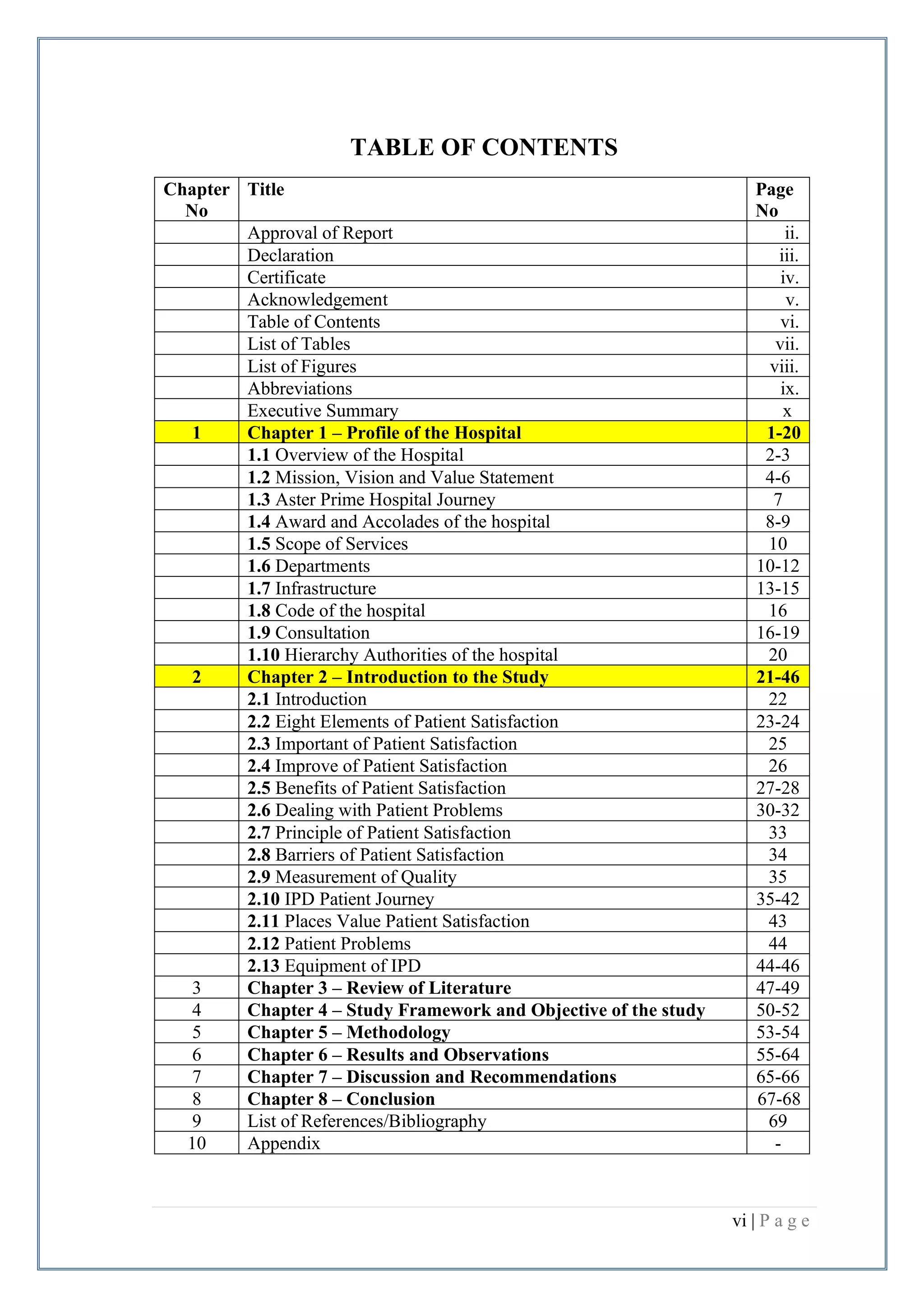 TABLE OF CONTENTS

| Chapter No | Title | Page No |
|---|---|---|
| | Approval of Report | ii. |
| | Declaration | iii. |
| | Certificate | iv. |
| | Acknowledgement | v. |
| | Table of Contents | vi. |
| | List of Tables | vii. |
| | List of Figures | viii. |
| | Abbreviations | ix. |
| | Executive Summary | x |
| 1 | Chapter 1 – Profile of the Hospital | 1-20 |
| | 1.1 Overview of the Hospital | 2-3 |
| | 1.2 Mission, Vision and Value Statement | 4-6 |
| | 1.3 Aster Prime Hospital Journey | 7 |
| | 1.4 Award and Accolades of the hospital | 8-9 |
| | 1.5 Scope of Services | 10 |
| | 1.6 Departments | 10-12 |
| | 1.7 Infrastructure | 13-15 |
| | 1.8 Code of the hospital | 16 |
| | 1.9 Consultation | 16-19 |
| | 1.10 Hierarchy Authorities of the hospital | 20 |
| 2 | Chapter 2 – Introduction to the Study | 21-46 |
| | 2.1 Introduction | 22 |
| | 2.2 Eight Elements of Patient Satisfaction | 23-24 |
| | 2.3 Important of Patient Satisfaction | 25 |
| | 2.4 Improve of Patient Satisfaction | 26 |
| | 2.5 Benefits of Patient Satisfaction | 27-28 |
| | 2.6 Dealing with Patient Problems | 30-32 |
| | 2.7 Principle of Patient Satisfaction | 33 |
| | 2.8 Barriers of Patient Satisfaction | 34 |
| | 2.9 Measurement of Quality | 35 |
| | 2.10 IPD Patient Journey | 35-42 |
| | 2.11 Places Value Patient Satisfaction | 43 |
| | 2.12 Patient Problems | 44 |
| | 2.13 Equipment of IPD | 44-46 |
| 3 | Chapter 3 – Review of Literature | 47-49 |
| 4 | Chapter 4 – Study Framework and Objective of the study | 50-52 |
| 5 | Chapter 5 – Methodology | 53-54 |
| 6 | Chapter 6 – Results and Observations | 55-64 |
| 7 | Chapter 7 – Discussion and Recommendations | 65-66 |
| 8 | Chapter 8 – Conclusion | 67-68 |
| 9 | List of References/Bibliography | 69 |
| 10 | Appendix | - |

vi | Page